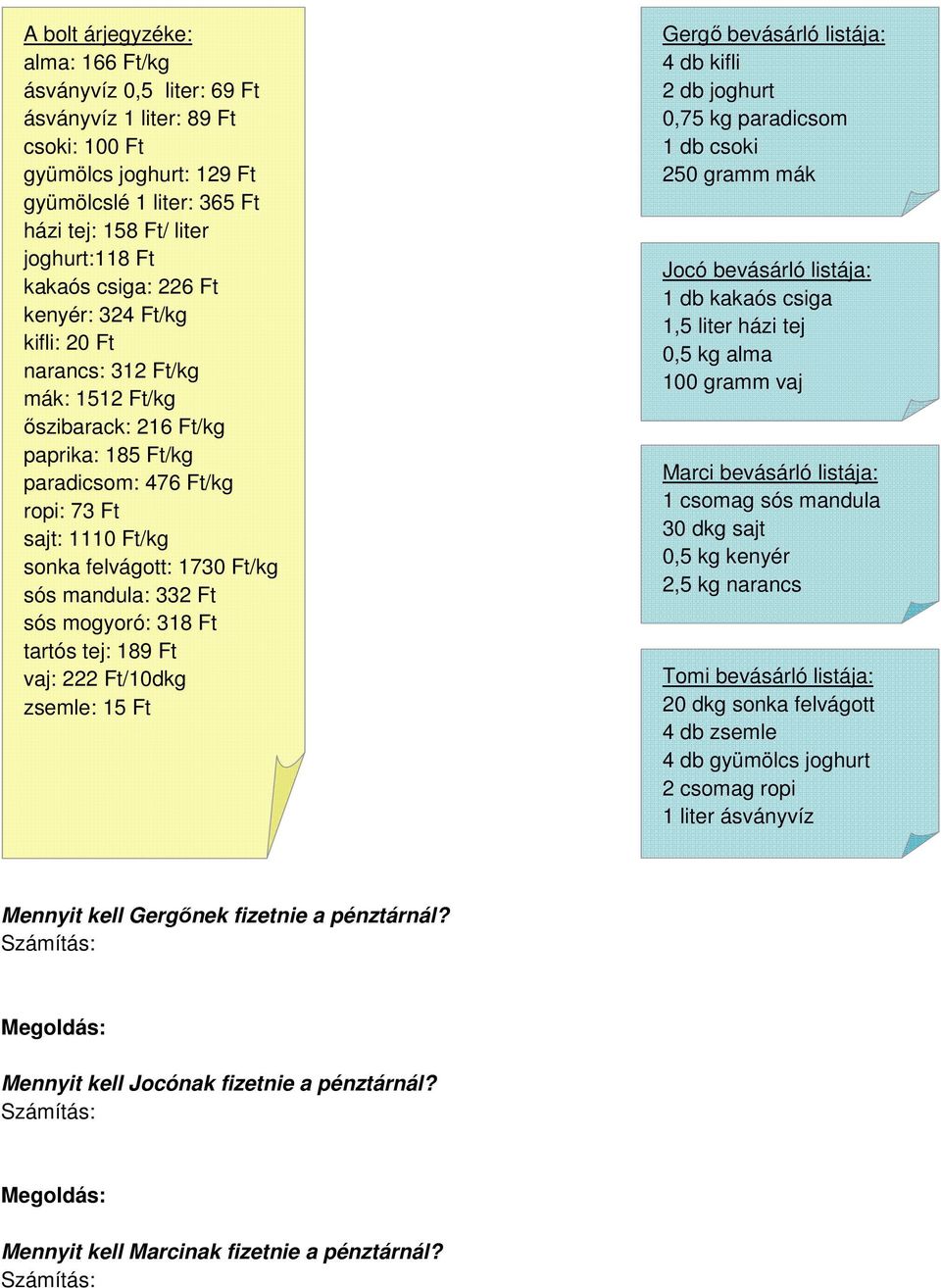 A bolt árjegyzéke:
alma: 166 Ft/kg
ásványvíz 0,5 liter: 69 Ft
ásványvíz 1 liter: 89 Ft
csoki: 100 Ft
gyümölcs joghurt: 129 Ft
gyümölcslé 1 liter: 365 Ft
házi tej: 158 Ft/ liter
joghurt:118 Ft
kakaós csiga: 226 Ft
kenyér: 324 Ft/kg
kifli: 20 Ft
narancs: 312 Ft/kg
mák: 1512 Ft/kg
őszibarack: 216 Ft/kg
paprika: 185 Ft/kg
paradicsom: 476 Ft/kg
ropi: 73 Ft
sajt: 1110 Ft/kg
sonka felvágott: 1730 Ft/kg
sós mandula: 332 Ft
sós mogyoró: 318 Ft
tartós tej: 189 Ft
vaj: 222 Ft/10dkg
zsemle: 15 Ft

Gergő bevásárló listája:
4 db kifli
2 db joghurt
0,75 kg paradicsom
1 db csoki
250 gramm mák

Jocó bevásárló listája:
1 db kakaós csiga
1,5 liter házi tej
0,5 kg alma
100 gramm vaj

Marci bevásárló listája:
1 csomag sós mandula
30 dkg sajt
0,5 kg kenyér
2,5 kg narancs

Tomi bevásárló listája:
20 dkg sonka felvágott
4 db zsemle
4 db gyümölcs joghurt
2 csomag ropi
1 liter ásványvíz

Mennyit kell Gergőnek fizetnie a pénztárnál?
Számítás:

Megoldás:

Mennyit kell Jocónak fizetnie a pénztárnál?
Számítás:

Megoldás:

Mennyit kell Marcinak fizetnie a pénztárnál?
Számítás: